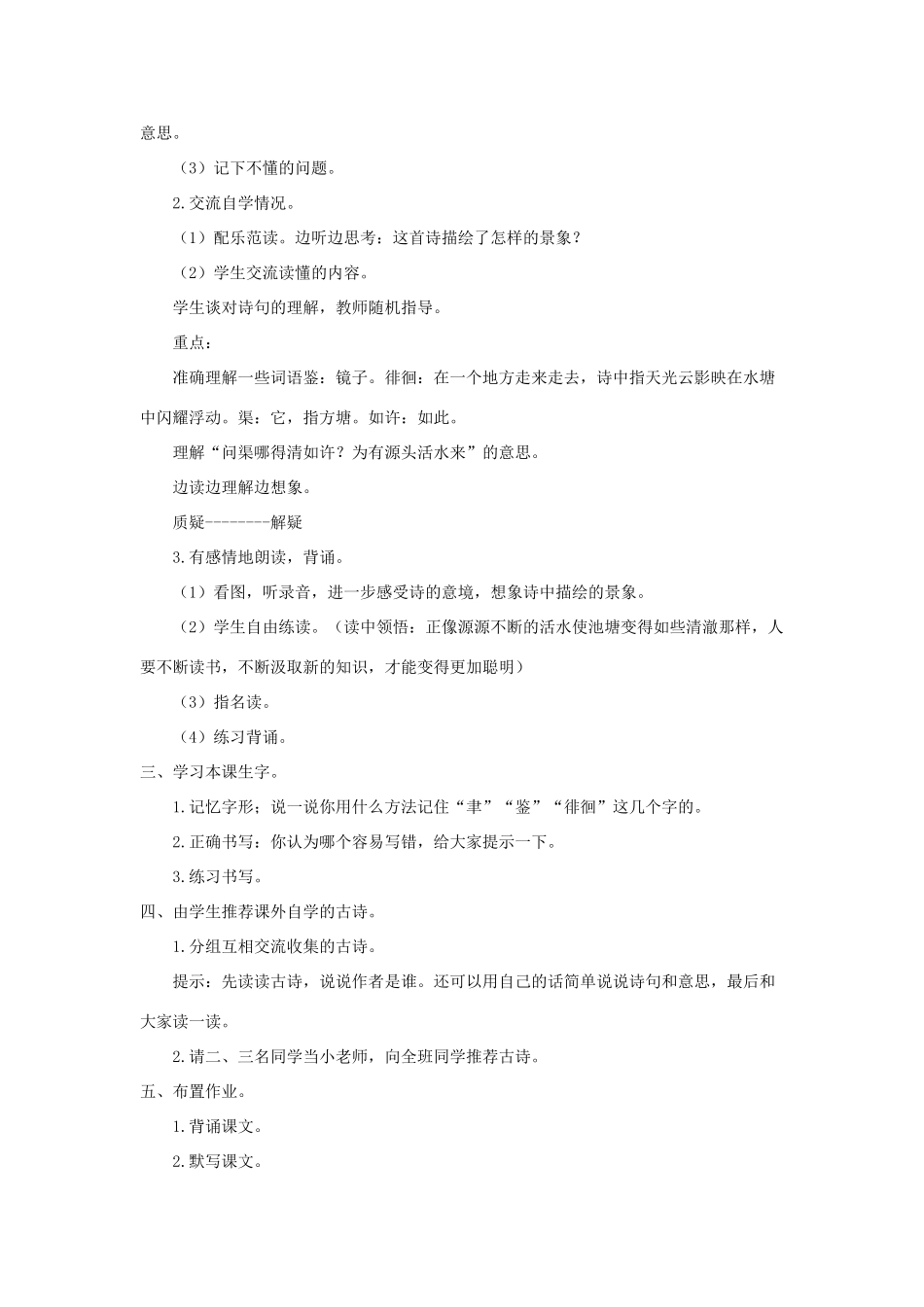 意思。

（3）记下不懂的问题。

2.交流自学情况。

（1）配乐范读。边听边思考：这首诗描绘了怎样的景象？

（2）学生交流读懂的内容。

学生谈对诗句的理解，教师随机指导。

重点：

准确理解一些词语鉴：镜子。徘徊：在一个地方走来走去，诗中指天光云影映在水塘中闪耀浮动。渠：它，指方塘。如许：如此。

理解“问渠哪得清如许？为有源头活水来”的意思。

边读边理解边想象。

质疑--------解疑

3.有感情地朗读，背诵。

（1）看图，听录音，进一步感受诗的意境，想象诗中描绘的景象。

（2）学生自由练读。（读中领悟：正像源源不断的活水使池塘变得如些清澈那样，人要不断读书，不断汲取新的知识，才能变得更加聪明）

（3）指名读。

（4）练习背诵。

三、学习本课生字。

1.记忆字形：说一说你用什么方法记住“聿”“鉴”“徘徊”这几个字的。

2.正确书写：你认为哪个容易写错，给大家提示一下。

3.练习书写。

四、由学生推荐课外自学的古诗。

1.分组互相交流收集的古诗。

提示：先读读古诗，说说作者是谁。还可以用自己的话简单说说诗句和意思，最后和大家读一读。

2.请二、三名同学当小老师，向全班同学推荐古诗。

五、布置作业。

1.背诵课文。

2.默写课文。